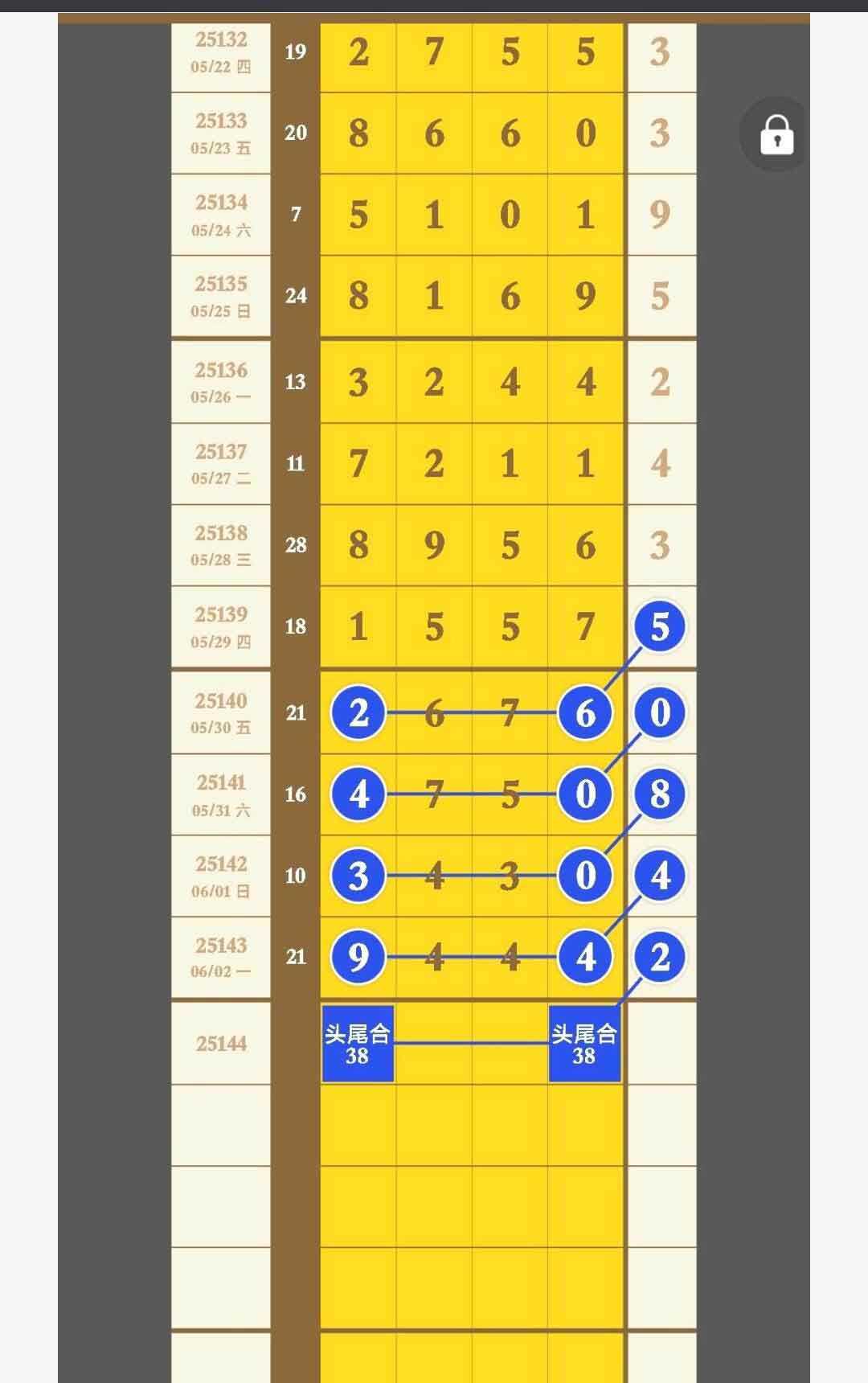 | | | | | | | |
|---|---|---|---|---|---|---|
| 25132 05/22 四 | 19 | 2 | 7 | 5 | 5 | 3 |
| 25133 05/23 五 | 20 | 8 | 6 | 6 | 0 | 3 |
| 25134 05/24 六 | 7 | 5 | 1 | 0 | 1 | 9 |
| 25135 05/25 日 | 24 | 8 | 1 | 6 | 9 | 5 |
| 25136 05/26 一 | 13 | 3 | 2 | 4 | 4 | 2 |
| 25137 05/27 二 | 11 | 7 | 2 | 1 | 1 | 4 |
| 25138 05/28 三 | 28 | 8 | 9 | 5 | 6 | 3 |
| 25139 05/29 四 | 18 | 1 | 5 | 5 | 7 | 5 |
| 25140 05/30 五 | 21 | 2 | 6 | 7 | 6 | 0 |
| 25141 05/31 六 | 16 | 4 | 7 | 5 | 0 | 8 |
| 25142 06/01 日 | 10 | 3 | 4 | 3 | 0 | 4 |
| 25143 06/02 一 | 21 | 9 | 4 | 4 | 4 | 2 |
| 25144 | | 头尾合 38 | | | 头尾合 38 | |